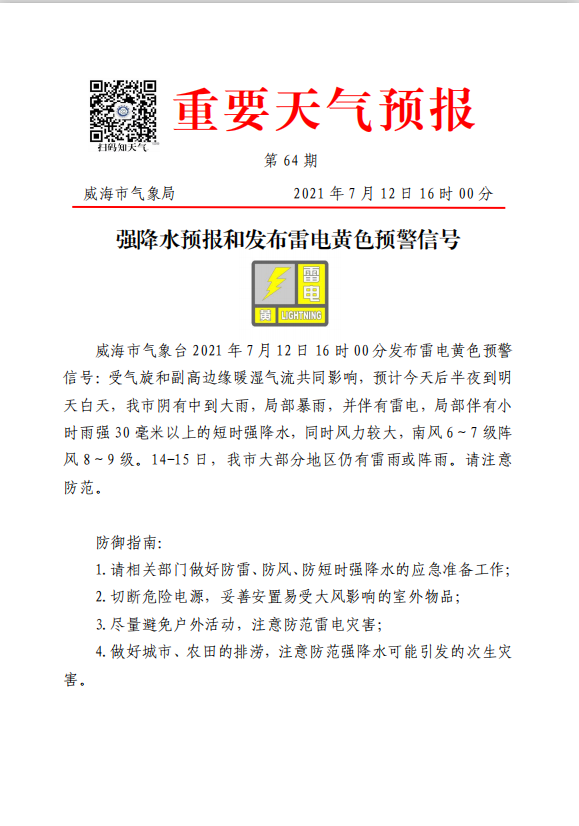 扫码知天气

重要天气预报

第 64 期

威海市气象局　　2021 年 7 月 12 日 16 时 00 分

强降水预报和发布雷电黄色预警信号

雷电
黄
LIGHTNING

威海市气象台 2021 年 7 月 12 日 16 时 00 分发布雷电黄色预警信号：受气旋和副高边缘暖湿气流共同影响，预计今天后半夜到明天白天，我市阴有中到大雨，局部暴雨，并伴有雷电，局部伴有小时雨强 30 毫米以上的短时强降水，同时风力较大，南风 6～7 级阵风 8～9 级。14-15 日，我市大部分地区仍有雷雨或阵雨。请注意防范。

防御指南：

1. 请相关部门做好防雷、防风、防短时强降水的应急准备工作；

2. 切断危险电源，妥善安置易受大风影响的室外物品；

3. 尽量避免户外活动，注意防范雷电灾害；

4. 做好城市、农田的排涝，注意防范强降水可能引发的次生灾害。